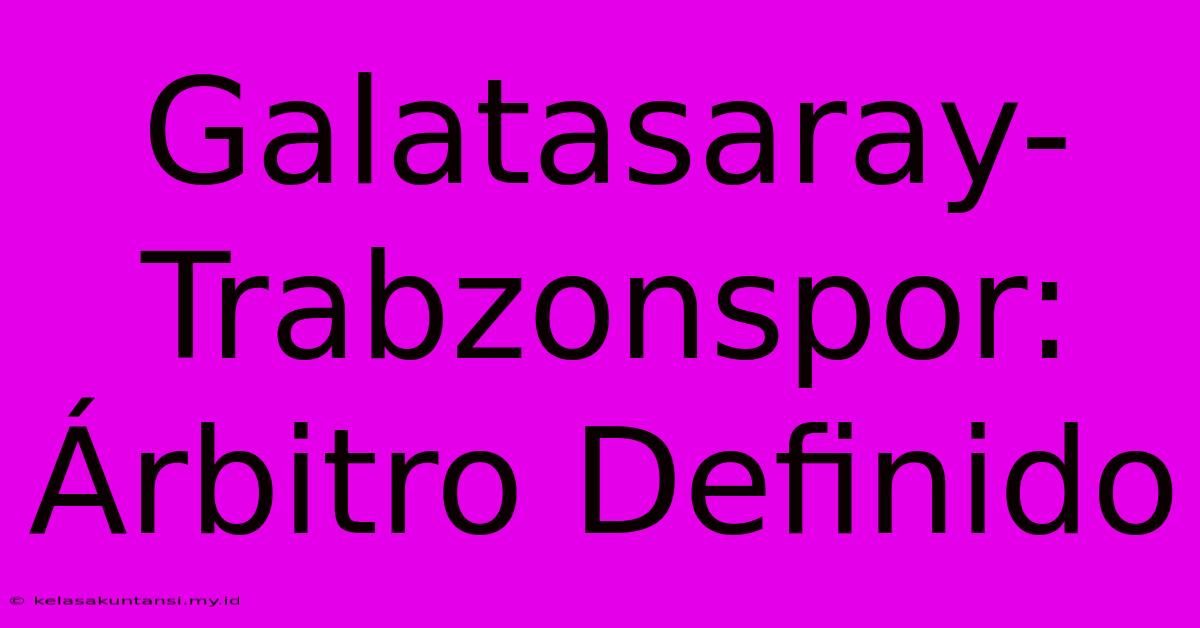 Galatasaray-Trabzonspor: Árbitro Definido

© kelasakuntansi.my.id